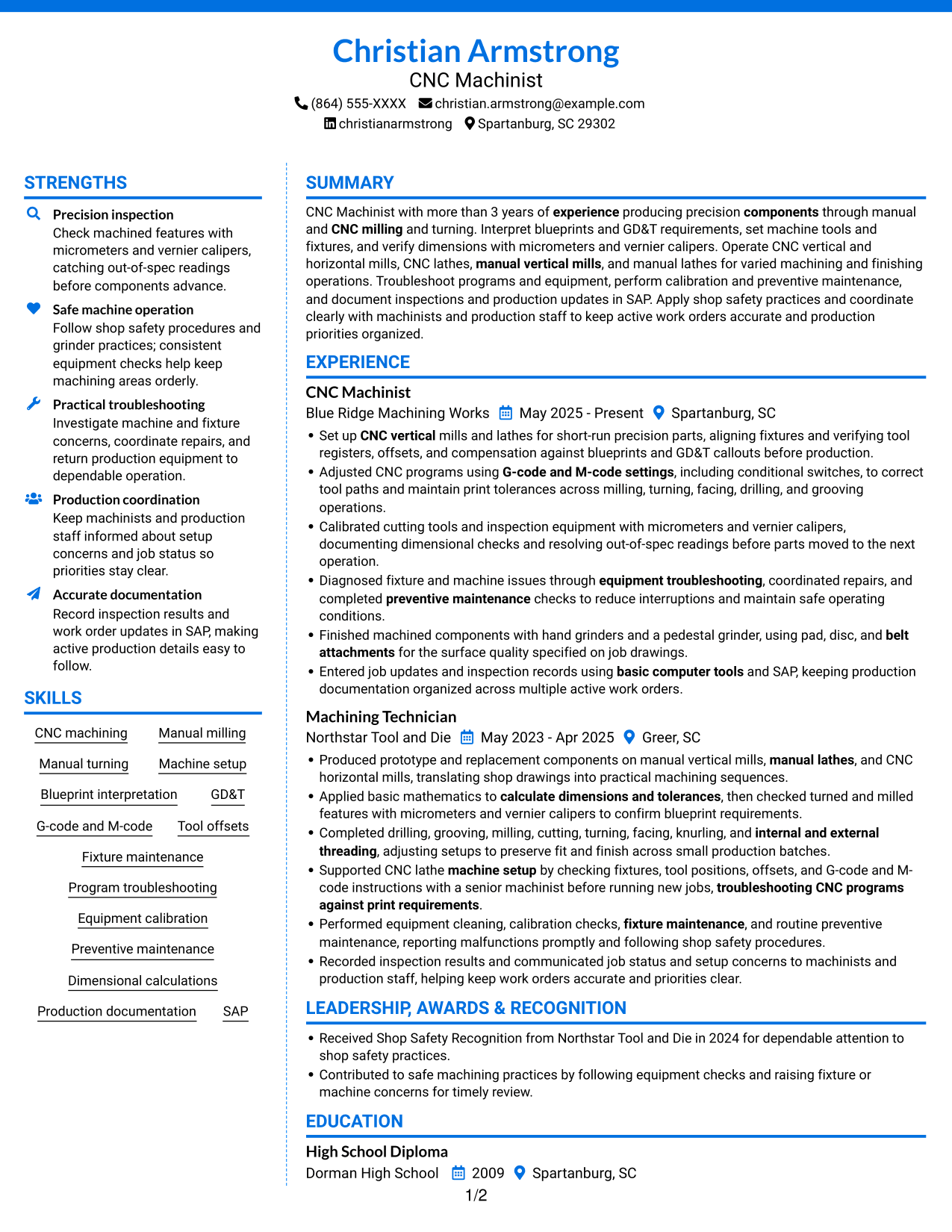 Christian Armstrong
CNC Machinist
(864) 555-XXXX christian.armstrong@example.com
christianarmstrong Spartanburg, SC 29302

STRENGTHS

Precision inspection
Check machined features with micrometers and vernier calipers, catching out-of-spec readings before components advance.

Safe machine operation
Follow shop safety procedures and grinder practices; consistent equipment checks help keep machining areas orderly.

Practical troubleshooting
Investigate machine and fixture concerns, coordinate repairs, and return production equipment to dependable operation.

Production coordination
Keep machinists and production staff informed about setup concerns and job status so priorities stay clear.

Accurate documentation
Record inspection results and work order updates in SAP, making active production details easy to follow.

SKILLS

CNC machining
Manual milling
Manual turning
Machine setup
Blueprint interpretation
GD&T
G-code and M-code
Tool offsets
Fixture maintenance
Program troubleshooting
Equipment calibration
Preventive maintenance
Dimensional calculations
Production documentation
SAP

SUMMARY

CNC Machinist with more than 3 years of experience producing precision components through manual and CNC milling and turning. Interpret blueprints and GD&T requirements, set machine tools and fixtures, and verify dimensions with micrometers and vernier calipers. Operate CNC vertical and horizontal mills, CNC lathes, manual vertical mills, and manual lathes for varied machining and finishing operations. Troubleshoot programs and equipment, perform calibration and preventive maintenance, and document inspections and production updates in SAP. Apply shop safety practices and coordinate clearly with machinists and production staff to keep active work orders accurate and production priorities organized.

EXPERIENCE

CNC Machinist
Blue Ridge Machining Works May 2025 - Present Spartanburg, SC
• Set up CNC vertical mills and lathes for short-run precision parts, aligning fixtures and verifying tool registers, offsets, and compensation against blueprints and GD&T callouts before production.
• Adjusted CNC programs using G-code and M-code settings, including conditional switches, to correct tool paths and maintain print tolerances across milling, turning, facing, drilling, and grooving operations.
• Calibrated cutting tools and inspection equipment with micrometers and vernier calipers, documenting dimensional checks and resolving out-of-spec readings before parts moved to the next operation.
• Diagnosed fixture and machine issues through equipment troubleshooting, coordinated repairs, and completed preventive maintenance checks to reduce interruptions and maintain safe operating conditions.
• Finished machined components with hand grinders and a pedestal grinder, using pad, disc, and belt attachments for the surface quality specified on job drawings.
• Entered job updates and inspection records using basic computer tools and SAP, keeping production documentation organized across multiple active work orders.

Machining Technician
Northstar Tool and Die May 2023 - Apr 2025 Greer, SC
• Produced prototype and replacement components on manual vertical mills, manual lathes, and CNC horizontal mills, translating shop drawings into practical machining sequences.
• Applied basic mathematics to calculate dimensions and tolerances, then checked turned and milled features with micrometers and vernier calipers to confirm blueprint requirements.
• Completed drilling, grooving, milling, cutting, turning, facing, knurling, and internal and external threading, adjusting setups to preserve fit and finish across small production batches.
• Supported CNC lathe machine setup by checking fixtures, tool positions, offsets, and G-code and M-code instructions with a senior machinist before running new jobs, troubleshooting CNC programs against print requirements.
• Performed equipment cleaning, calibration checks, fixture maintenance, and routine preventive maintenance, reporting malfunctions promptly and following shop safety procedures.
• Recorded inspection results and communicated job status and setup concerns to machinists and production staff, helping keep work orders accurate and priorities clear.

LEADERSHIP, AWARDS & RECOGNITION

• Received Shop Safety Recognition from Northstar Tool and Die in 2024 for dependable attention to shop safety practices.
• Contributed to safe machining practices by following equipment checks and raising fixture or machine concerns for timely review.

EDUCATION

High School Diploma
Dorman High School 2009 Spartanburg, SC

1/2